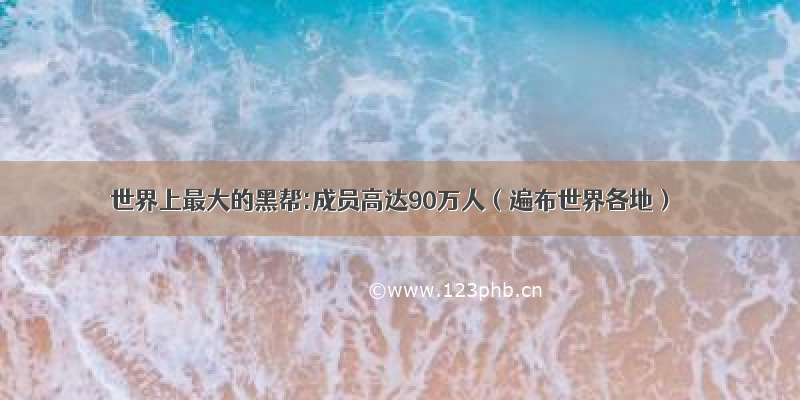 世界上最大的黑帮:成员高达90万人（遍布世界各地）

©www.123phb.cn